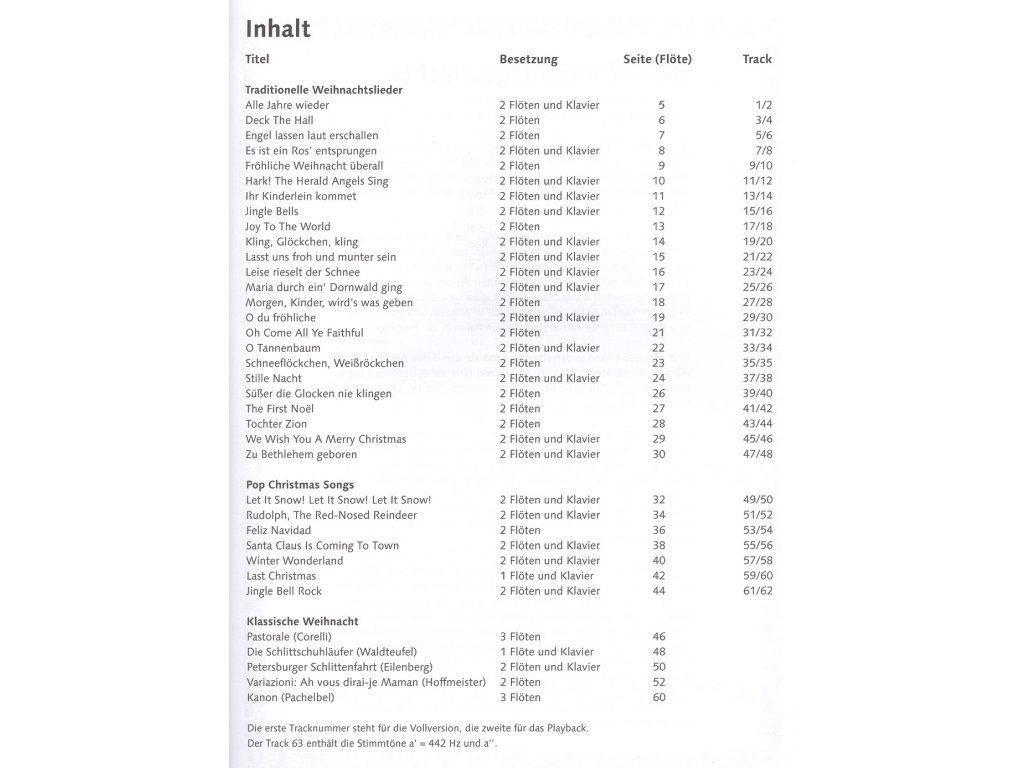 Inhalt

| Titel | Besetzung | Seite (Flöte) | Track |
|---|---|---|---|
| **Traditionelle Weihnachtslieder** | | | |
| Alle Jahre wieder | 2 Flöten und Klavier | 5 | 1/2 |
| Deck The Hall | 2 Flöten | 6 | 3/4 |
| Engel lassen laut erschallen | 2 Flöten | 7 | 5/6 |
| Es ist ein Ros' entsprungen | 2 Flöten und Klavier | 8 | 7/8 |
| Fröhliche Weihnacht überall | 2 Flöten | 9 | 9/10 |
| Hark! The Herald Angels Sing | 2 Flöten und Klavier | 10 | 11/12 |
| Ihr Kinderlein kommet | 2 Flöten und Klavier | 11 | 13/14 |
| Jingle Bells | 2 Flöten und Klavier | 12 | 15/16 |
| Joy To The World | 2 Flöten | 13 | 17/18 |
| Kling, Glöckchen, kling | 2 Flöten und Klavier | 14 | 19/20 |
| Lasst uns froh und munter sein | 2 Flöten und Klavier | 15 | 21/22 |
| Leise rieselt der Schnee | 2 Flöten und Klavier | 16 | 23/24 |
| Maria durch ein' Dornwald ging | 2 Flöten und Klavier | 17 | 25/26 |
| Morgen, Kinder, wird's was geben | 2 Flöten | 18 | 27/28 |
| O du fröhliche | 2 Flöten und Klavier | 19 | 29/30 |
| Oh Come All Ye Faithful | 2 Flöten | 21 | 31/32 |
| O Tannenbaum | 2 Flöten und Klavier | 22 | 33/34 |
| Schneeflöckchen, Weißröckchen | 2 Flöten | 23 | 35/35 |
| Stille Nacht | 2 Flöten und Klavier | 24 | 37/38 |
| Süßer die Glocken nie klingen | 2 Flöten | 26 | 39/40 |
| The First Noël | 2 Flöten | 27 | 41/42 |
| Tochter Zion | 2 Flöten | 28 | 43/44 |
| We Wish You A Merry Christmas | 2 Flöten und Klavier | 29 | 45/46 |
| Zu Bethlehem geboren | 2 Flöten und Klavier | 30 | 47/48 |
| **Pop Christmas Songs** | | | |
| Let It Snow! Let It Snow! Let It Snow! | 2 Flöten und Klavier | 32 | 49/50 |
| Rudolph, The Red-Nosed Reindeer | 2 Flöten und Klavier | 34 | 51/52 |
| Feliz Navidad | 2 Flöten | 36 | 53/54 |
| Santa Claus Is Coming To Town | 2 Flöten und Klavier | 38 | 55/56 |
| Winter Wonderland | 2 Flöten und Klavier | 40 | 57/58 |
| Last Christmas | 1 Flöte und Klavier | 42 | 59/60 |
| Jingle Bell Rock | 2 Flöten und Klavier | 44 | 61/62 |
| **Klassische Weihnacht** | | | |
| Pastorale (Corelli) | 3 Flöten | 46 | |
| Die Schlittschuhläufer (Waldteufel) | 1 Flöte und Klavier | 48 | |
| Petersburger Schlittenfahrt (Eilenberg) | 2 Flöten und Klavier | 50 | |
| Variazioni: Ah vous dirai-je Maman (Hoffmeister) | 2 Flöten | 52 | |
| Kanon (Pachelbel) | 3 Flöten | 60 | |

Die erste Tracknummer steht für die Vollversion, die zweite für das Playback.
Der Track 63 enthält die Stimmtöne a' = 442 Hz und a''.